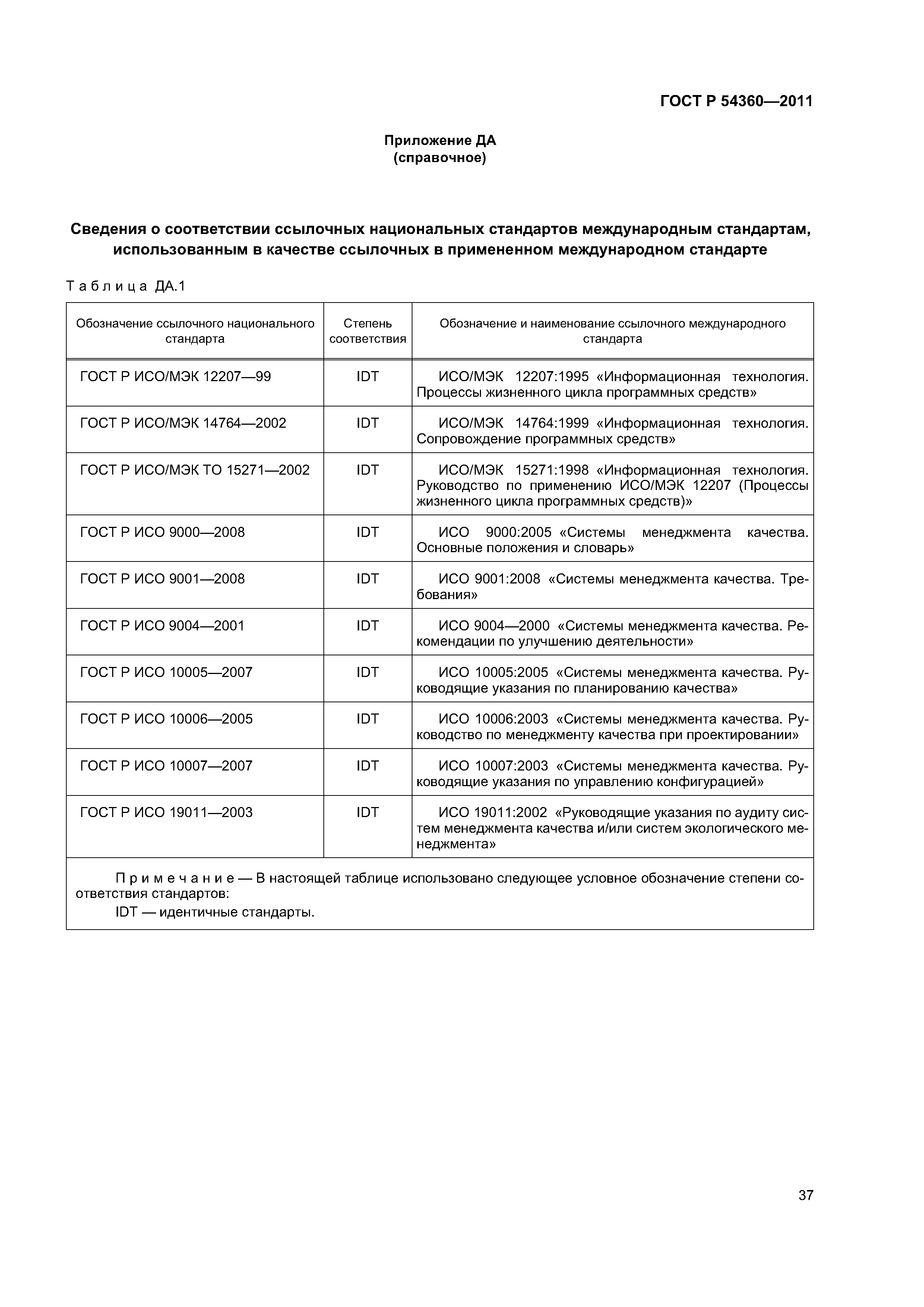 ГОСТ Р 54360—2011

Приложение ДА
(справочное)

Сведения о соответствии ссылочных национальных стандартов международным стандартам, использованным в качестве ссылочных в примененном международном стандарте

Таблица ДА.1

| Обозначение ссылочного национального стандарта | Степень соответствия | Обозначение и наименование ссылочного международного стандарта |
|---|---|---|
| ГОСТ Р ИСО/МЭК 12207—99 | IDT | ИСО/МЭК 12207:1995 «Информационная технология. Процессы жизненного цикла программных средств» |
| ГОСТ Р ИСО/МЭК 14764—2002 | IDT | ИСО/МЭК 14764:1999 «Информационная технология. Сопровождение программных средств» |
| ГОСТ Р ИСО/МЭК ТО 15271—2002 | IDT | ИСО/МЭК 15271:1998 «Информационная технология. Руководство по применению ИСО/МЭК 12207 (Процессы жизненного цикла программных средств)» |
| ГОСТ Р ИСО 9000—2008 | IDT | ИСО 9000:2005 «Системы менеджмента качества. Основные положения и словарь» |
| ГОСТ Р ИСО 9001—2008 | IDT | ИСО 9001:2008 «Системы менеджмента качества. Требования» |
| ГОСТ Р ИСО 9004—2001 | IDT | ИСО 9004—2000 «Системы менеджмента качества. Рекомендации по улучшению деятельности» |
| ГОСТ Р ИСО 10005—2007 | IDT | ИСО 10005:2005 «Системы менеджмента качества. Руководящие указания по планированию качества» |
| ГОСТ Р ИСО 10006—2005 | IDT | ИСО 10006:2003 «Системы менеджмента качества. Руководство по менеджменту качества при проектировании» |
| ГОСТ Р ИСО 10007—2007 | IDT | ИСО 10007:2003 «Системы менеджмента качества. Руководящие указания по управлению конфигурацией» |
| ГОСТ Р ИСО 19011—2003 | IDT | ИСО 19011:2002 «Руководящие указания по аудиту систем менеджмента качества и/или систем экологического менеджмента» |

Примечание — В настоящей таблице использовано следующее условное обозначение степени соответствия стандартов:
IDT — идентичные стандарты.

37